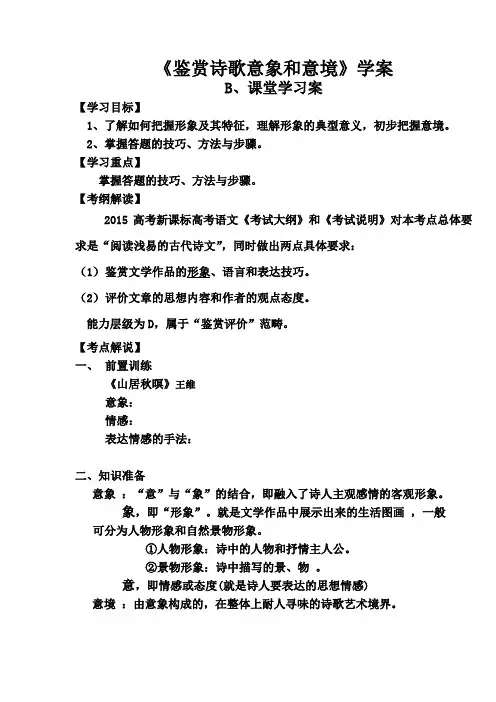 《鉴赏诗歌意象和意境》学案
B、课堂学习案

【学习目标】
1、了解如何把握形象及其特征，理解形象的典型意义，初步把握意境。
2、掌握答题的技巧、方法与步骤。

【学习重点】
掌握答题的技巧、方法与步骤。

【考纲解读】
2015 高考新课标高考语文《考试大纲》和《考试说明》对本考点总体要求是“阅读浅易的古代诗文”，同时做出两点具体要求：

（1）鉴赏文学作品的形象、语言和表达技巧。

（2）评价文章的思想内容和作者的观点态度。

能力层级为D，属于“鉴赏评价”范畴。

【考点解说】
一、 前置训练
《山居秋暝》王维
意象：
情感：
表达情感的手法：

二、知识准备
意象 ：“意”与“象”的结合，即融入了诗人主观感情的客观形象。
象，即“形象”。就是文学作品中展示出来的生活图画 ，一般可分为人物形象和自然景物形象。
①人物形象：诗中的人物和抒情主人公。
②景物形象：诗中描写的景、物 。
意，即情感或态度(就是诗人要表达的思想情感)
意境 ：由意象构成的，在整体上耐人寻味的诗歌艺术境界。